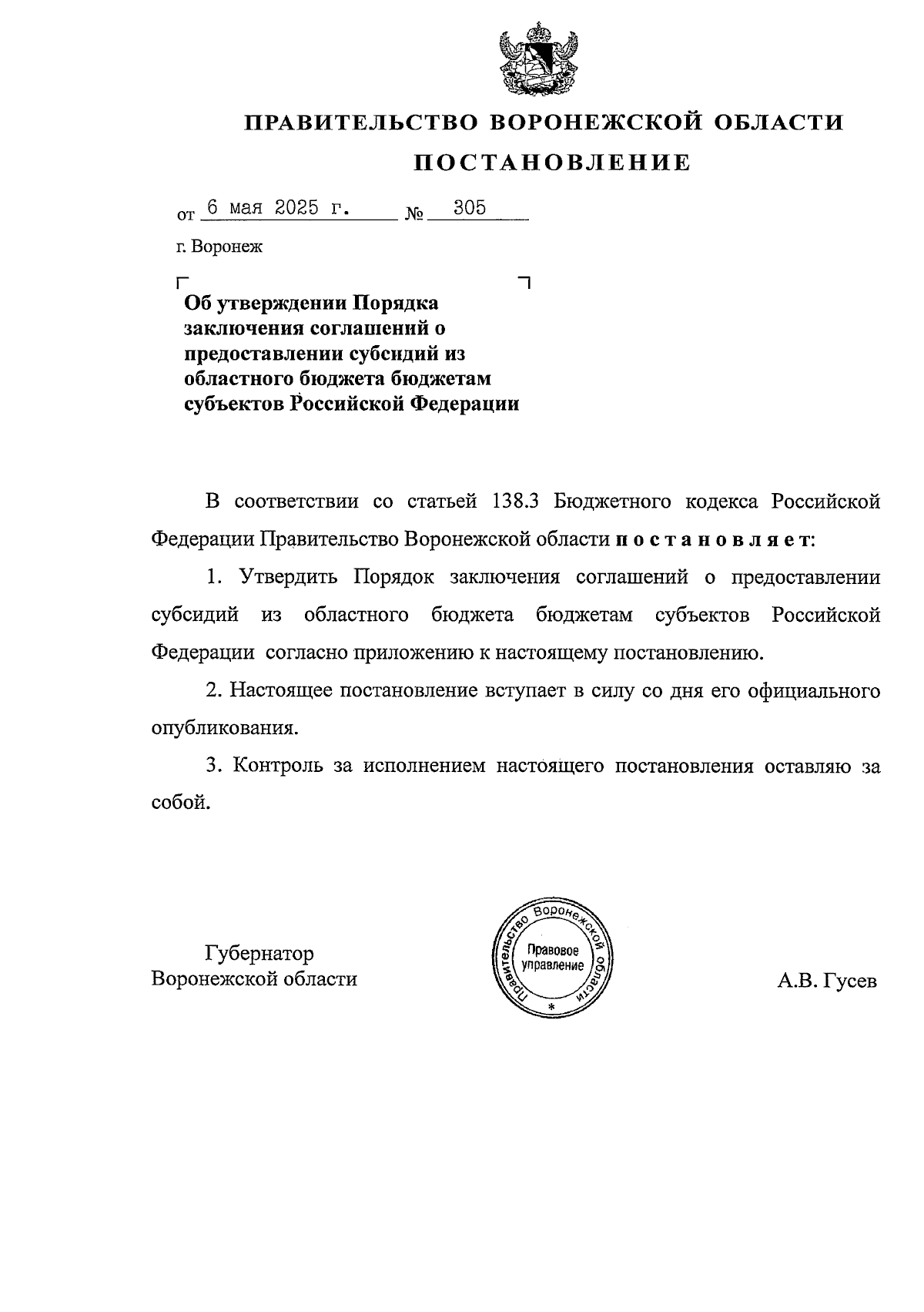 ПРАВИТЕЛЬСТВО ВОРОНЕЖСКОЙ ОБЛАСТИ

ПОСТАНОВЛЕНИЕ

от 6 мая 2025 г. № 305

г. Воронеж

Об утверждении Порядка заключения соглашений о предоставлении субсидий из областного бюджета бюджетам субъектов Российской Федерации

В соответствии со статьей 138.3 Бюджетного кодекса Российской Федерации Правительство Воронежской области п о с т а н о в л я е т:

1. Утвердить Порядок заключения соглашений о предоставлении субсидий из областного бюджета бюджетам субъектов Российской Федерации согласно приложению к настоящему постановлению.

2. Настоящее постановление вступает в силу со дня его официального опубликования.

3. Контроль за исполнением настоящего постановления оставляю за собой.

Губернатор Воронежской области

Правительство Воронежской области
Правовое управление
*

А.В. Гусев